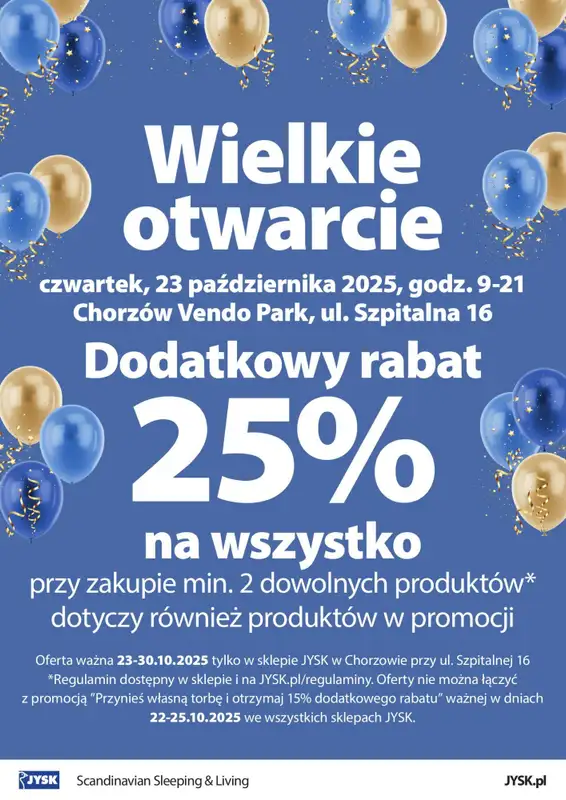 Wielkie otwarcie

czwartek, 23 października 2025, godz. 9-21
Chorzów Vendo Park, ul. Szpitalna 16

Dodatkowy rabat
25%
na wszystko

przy zakupie min. 2 dowolnych produktów*
dotyczy również produktów w promocji

Oferta ważna 23-30.10.2025 tylko w sklepie JYSK w Chorzowie przy ul. Szpitalnej 16
*Regulamin dostępny w sklepie i na JYSK.pl/regulaminy. Oferty nie można łączyć z promocją "Przynieś własną torbę i otrzymaj 15% dodatkowego rabatu" ważnej w dniach 22-25.10.2025 we wszystkich sklepach JYSK.

JYSK Scandinavian Sleeping & Living
JYSK.pl